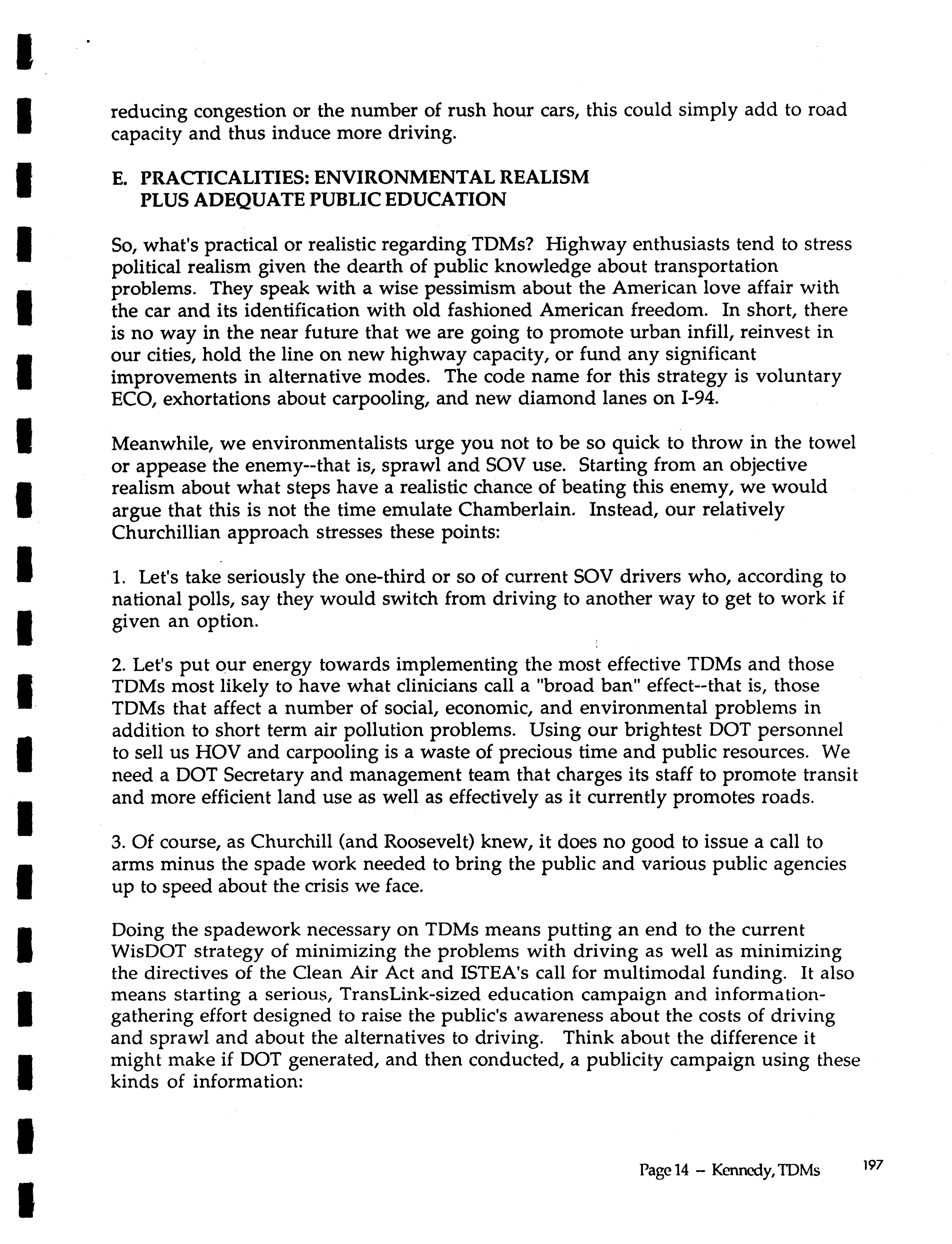 reducing congestion or the number of rush hour cars, this could simply add to road capacity and thus induce more driving.

E. PRACTICALITIES: ENVIRONMENTAL REALISM PLUS ADEQUATE PUBLIC EDUCATION

So, what's practical or realistic regarding TDMs? Highway enthusiasts tend to stress political realism given the dearth of public knowledge about transportation problems. They speak with a wise pessimism about the American love affair with the car and its identification with old fashioned American freedom. In short, there is no way in the near future that we are going to promote urban infill, reinvest in our cities, hold the line on new highway capacity, or fund any significant improvements in alternative modes. The code name for this strategy is voluntary ECO, exhortations about carpooling, and new diamond lanes on I-94.

Meanwhile, we environmentalists urge you not to be so quick to throw in the towel or appease the enemy--that is, sprawl and SOV use. Starting from an objective realism about what steps have a realistic chance of beating this enemy, we would argue that this is not the time emulate Chamberlain. Instead, our relatively Churchillian approach stresses these points:

1. Let's take seriously the one-third or so of current SOV drivers who, according to national polls, say they would switch from driving to another way to get to work if given an option.

2. Let's put our energy towards implementing the most effective TDMs and those TDMs most likely to have what clinicians call a "broad ban" effect--that is, those TDMs that affect a number of social, economic, and environmental problems in addition to short term air pollution problems. Using our brightest DOT personnel to sell us HOV and carpooling is a waste of precious time and public resources. We need a DOT Secretary and management team that charges its staff to promote transit and more efficient land use as well as effectively as it currently promotes roads.

3. Of course, as Churchill (and Roosevelt) knew, it does no good to issue a call to arms minus the spade work needed to bring the public and various public agencies up to speed about the crisis we face.

Doing the spadework necessary on TDMs means putting an end to the current WisDOT strategy of minimizing the problems with driving as well as minimizing the directives of the Clean Air Act and ISTEA's call for multimodal funding. It also means starting a serious, TransLink-sized education campaign and information-gathering effort designed to raise the public's awareness about the costs of driving and sprawl and about the alternatives to driving. Think about the difference it might make if DOT generated, and then conducted, a publicity campaign using these kinds of information:

Page 14 – Kennedy, TDMs 197